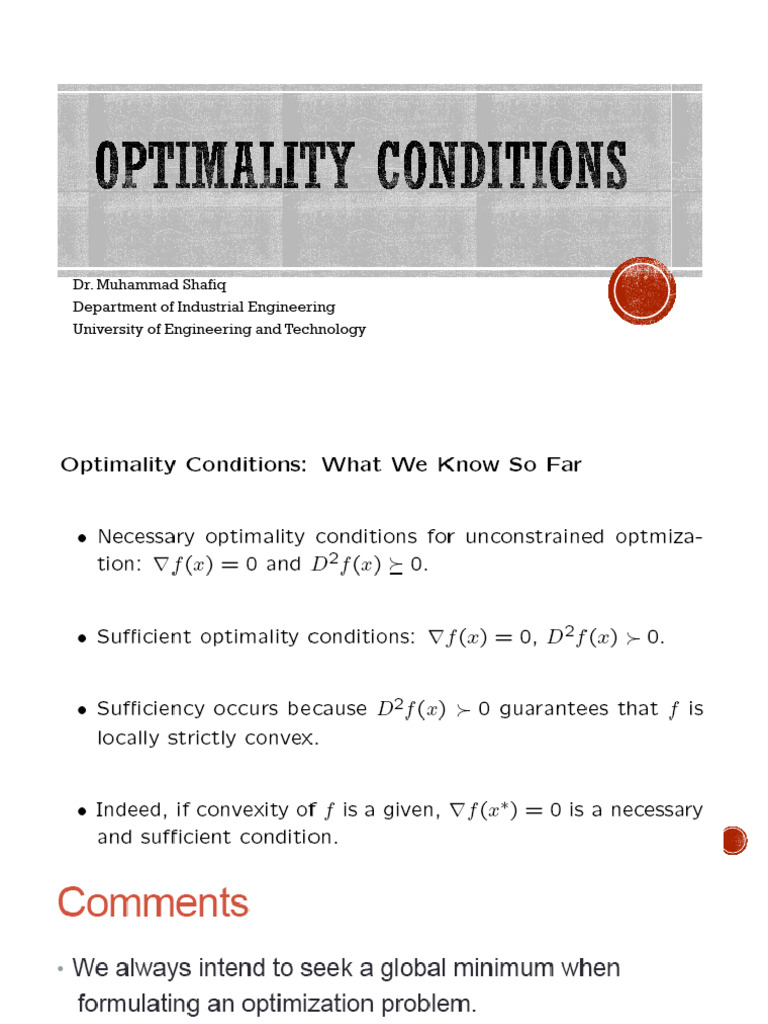 OPTIMALITY CONDITIONS

Dr. Muhammad Shafiq
Department of Industrial Engineering
University of Engineering and Technology

Optimality Conditions: What We Know So Far

• Necessary optimality conditions for unconstrained optmization: $\nabla f(x) = 0$ and $D^2 f(x) \succeq 0$.

• Sufficient optimality conditions: $\nabla f(x) = 0$, $D^2 f(x) \succ 0$.

• Sufficiency occurs because $D^2 f(x) \succ 0$ guarantees that $f$ is locally strictly convex.

• Indeed, if convexity of $f$ is a given, $\nabla f(x^*) = 0$ is a necessary and sufficient condition.

Comments

• We always intend to seek a global minimum when formulating an optimization problem.